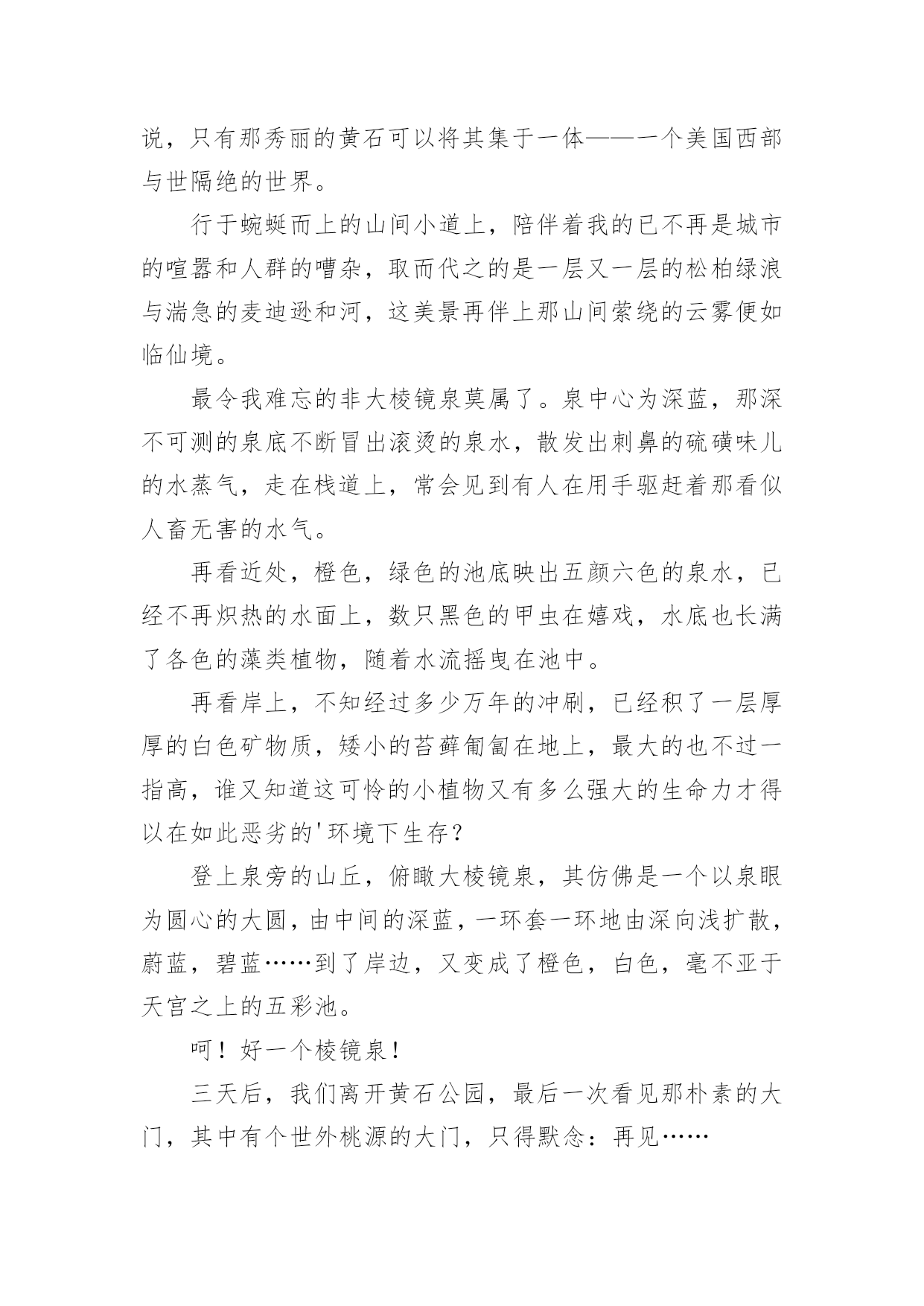 说，只有那秀丽的黄石可以将其集于一体——一个美国西部与世隔绝的世界。

行于蜿蜒而上的山间小道上，陪伴着我的已不再是城市的喧嚣和人群的嘈杂，取而代之的是一层又一层的松柏绿浪与湍急的麦迪逊和河，这美景再伴上那山间萦绕的云雾便如临仙境。

最令我难忘的非大棱镜泉莫属了。泉中心为深蓝，那深不可测的泉底不断冒出滚烫的泉水，散发出刺鼻的硫磺味儿的水蒸气，走在栈道上，常会见到有人在用手驱赶着那看似人畜无害的水气。

再看近处，橙色，绿色的池底映出五颜六色的泉水，已经不再炽热的水面上，数只黑色的甲虫在嬉戏，水底也长满了各色的藻类植物，随着水流摇曳在池中。

再看岸上，不知经过多少万年的冲刷，已经积了一层厚厚的白色矿物质，矮小的苔藓匍匐在地上，最大的也不过一指高，谁又知道这可怜的小植物又有多么强大的生命力才得以在如此恶劣的'环境下生存？

登上泉旁的山丘，俯瞰大棱镜泉，其仿佛是一个以泉眼为圆心的大圆，由中间的深蓝，一环套一环地由深向浅扩散，蔚蓝，碧蓝……到了岸边，又变成了橙色，白色，毫不亚于天宫之上的五彩池。

呵！好一个棱镜泉！

三天后，我们离开黄石公园，最后一次看见那朴素的大门，其中有个世外桃源的大门，只得默念：再见……